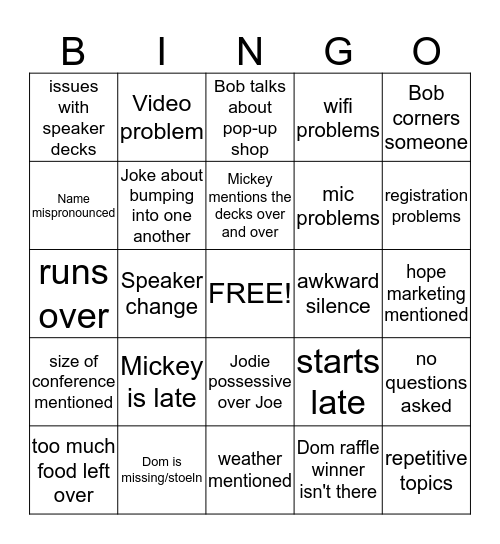 | B | I | N | G | O |
|---|---|---|---|---|
| issues with speaker decks | Video problem | Bob talks about pop-up shop | wifi problems | Bob corners someone |
| Name mispronounced | Joke about bumping into one another | Mickey mentions the decks over and over | mic problems | registration problems |
| runs over | Speaker change | FREE! | awkward silence | hope marketing mentioned |
| size of conference mentioned | Mickey is late | Jodie possessive over Joe | starts late | no questions asked |
| too much food left over | Dom is missing/stoeln | weather mentioned | Dom raffle winner isn't there | repetitive topics |